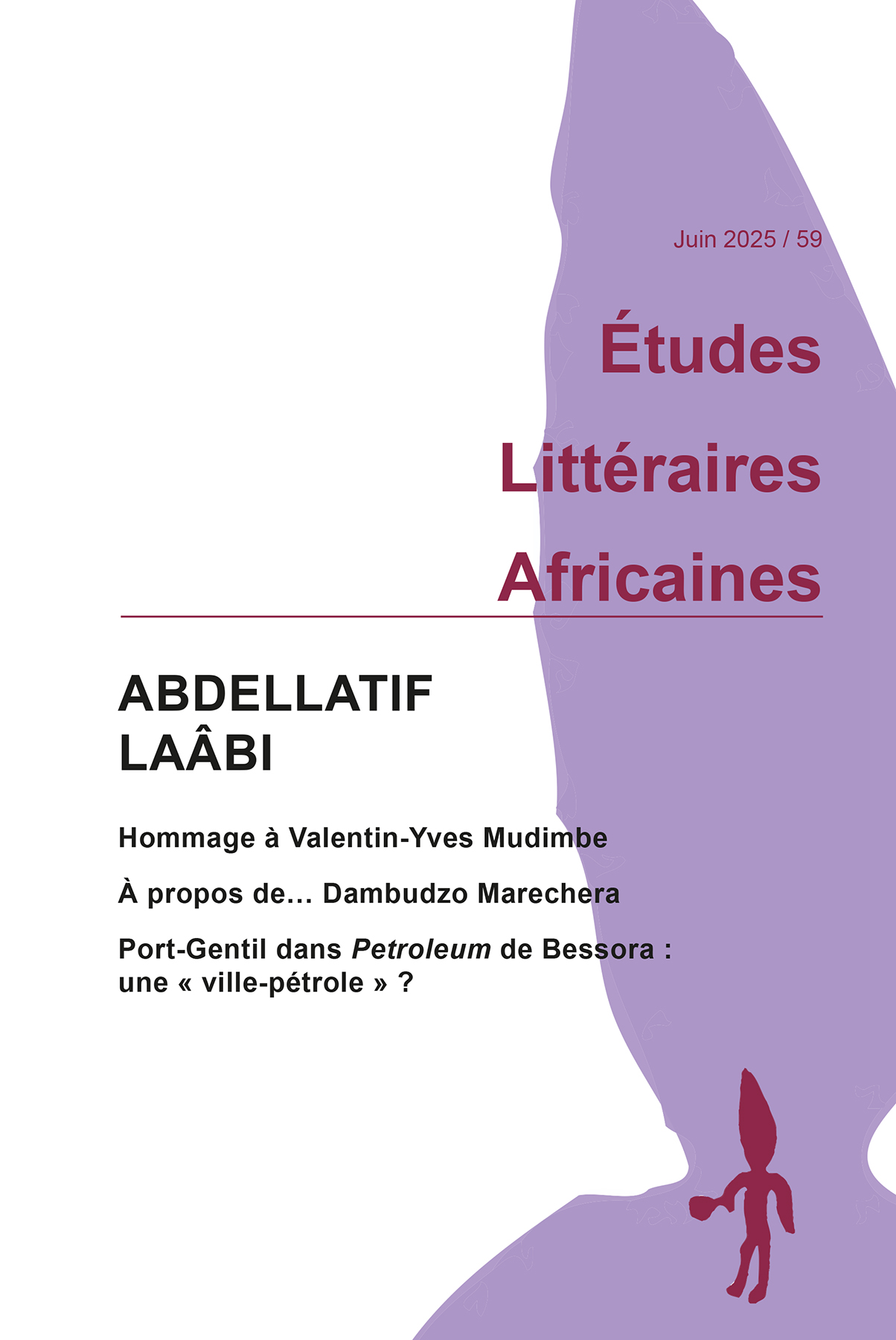 Juin 2025 / 59

Études
Littéraires
Africaines

ABDELLATIF
LAÂBI

Hommage à Valentin-Yves Mudimbe

À propos de… Dambudzo Marechera

Port-Gentil dans Petroleum de Bessora : une « ville-pétrole » ?